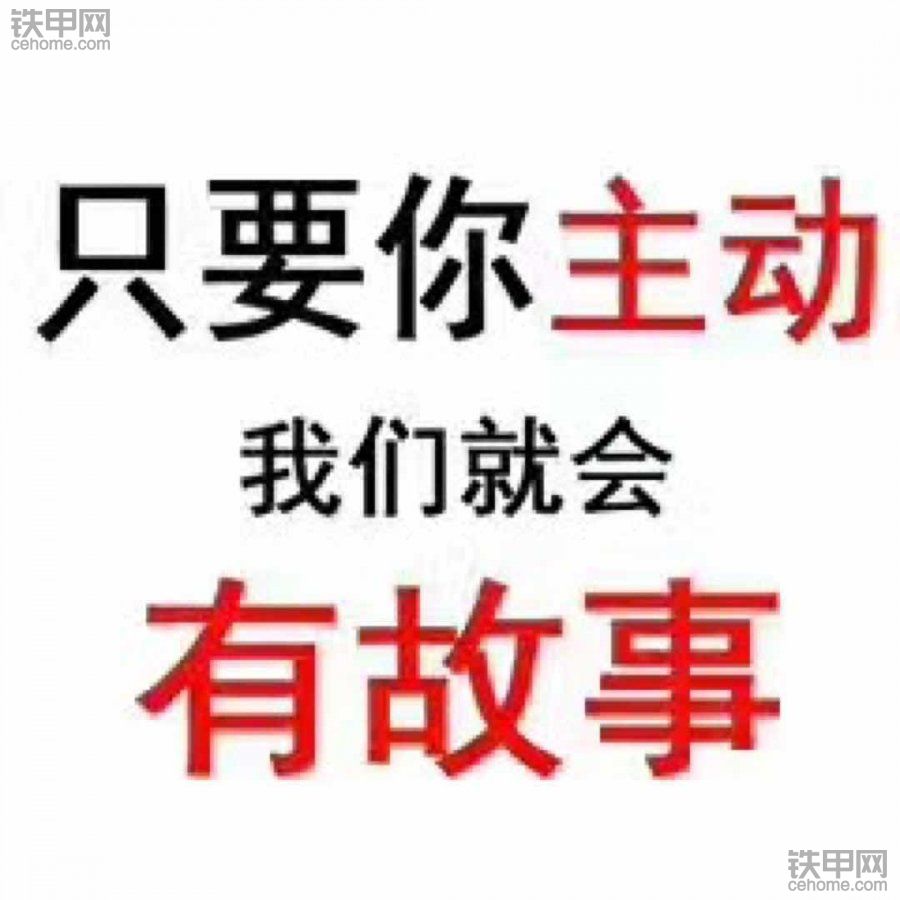 铁甲网
cehome.com

只要你主动

我们就会

有故事

铁甲网
cehome.com